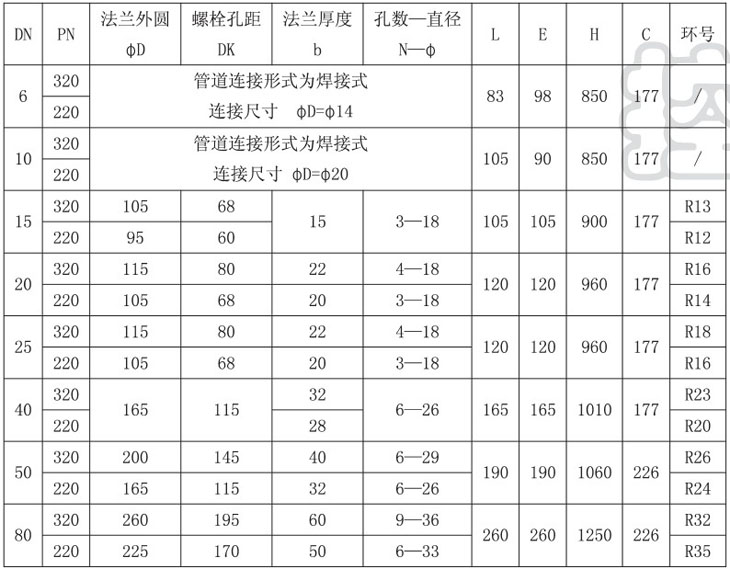 | DN | PN | 法兰外圆 ϕD | 螺栓孔距 DK | 法兰厚度 b | 孔数—直径 N—ϕ | L | E | H | C | 环号 |
|---|---|---|---|---|---|---|---|---|---|---|
| 6 | 320 | 管道连接形式为焊接式 连接尺寸 ϕD=ϕ14 | | | | 83 | 98 | 850 | 177 | / |
| | 220 | | | | | | | | | |
| 10 | 320 | 管道连接形式为焊接式 连接尺寸 ϕD=ϕ20 | | | | 105 | 90 | 850 | 177 | / |
| | 220 | | | | | | | | | |
| 15 | 320 | 105 | 68 | 15 | 3—18 | 105 | 105 | 900 | 177 | R13 |
| | 220 | 95 | 60 | | | | | | | R12 |
| 20 | 320 | 115 | 80 | 22 | 4—18 | 120 | 120 | 960 | 177 | R16 |
| | 220 | 105 | 68 | 20 | 3—18 | | | | | R14 |
| 25 | 320 | 115 | 80 | 22 | 4—18 | 120 | 120 | 960 | 177 | R18 |
| | 220 | 105 | 68 | 20 | 3—18 | | | | | R16 |
| 40 | 320 | 165 | 115 | 32 | 6—26 | 165 | 165 | 1010 | 177 | R23 |
| | 220 | | | 28 | | | | | | R20 |
| 50 | 320 | 200 | 145 | 40 | 6—29 | 190 | 190 | 1060 | 226 | R26 |
| | 220 | 165 | 115 | 32 | 6—26 | | | | | R24 |
| 80 | 320 | 260 | 195 | 60 | 9—36 | 260 | 260 | 1250 | 226 | R32 |
| | 220 | 225 | 170 | 50 | 6—33 | | | | | R35 |